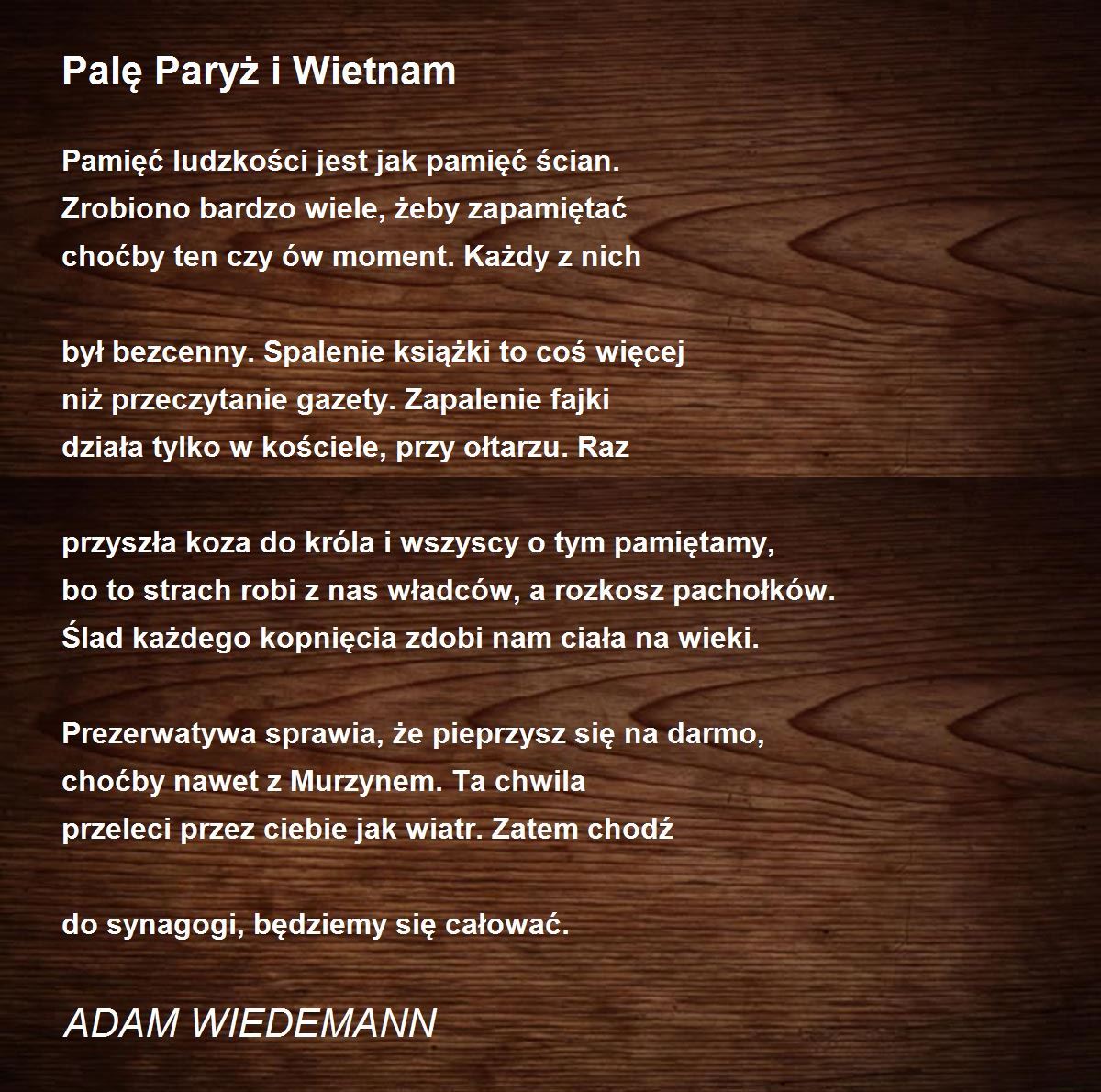 Palę Paryż i Wietnam

Pamięć ludzkości jest jak pamięć ścian.
Zrobiono bardzo wiele, żeby zapamiętać
choćby ten czy ów moment. Każdy z nich

był bezcenny. Spalenie książki to coś więcej
niż przeczytanie gazety. Zapalenie fajki
działa tylko w kościele, przy ołtarzu. Raz

przyszła koza do króla i wszyscy o tym pamiętamy,
bo to strach robi z nas władców, a rozkosz pachołków.
Ślad każdego kopnięcia zdobi nam ciała na wieki.

Prezerwatywa sprawia, że pieprzysz się na darmo,
choćby nawet z Murzynem. Ta chwila
przeleci przez ciebie jak wiatr. Zatem chodź

do synagogi, będziemy się całować.

ADAM WIEDEMANN